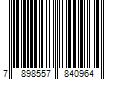 7 898557 840964